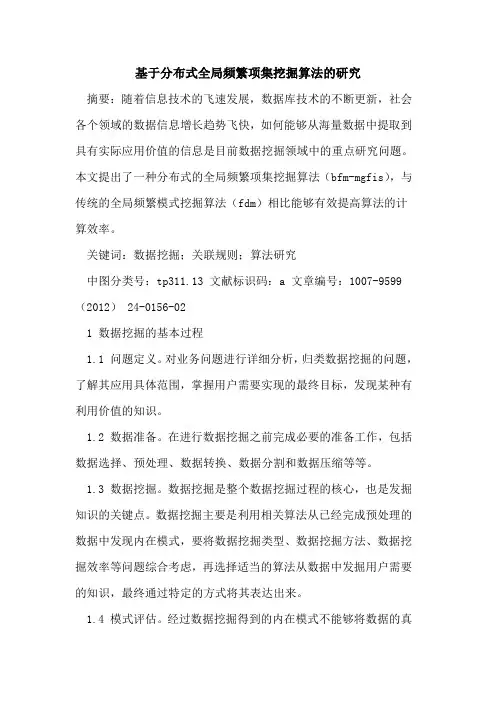 基于分布式全局频繁项集挖掘算法的研究

摘要：随着信息技术的飞速发展，数据库技术的不断更新，社会各个领域的数据信息增长趋势飞快，如何能够从海量数据中提取到具有实际应用价值的信息是目前数据挖掘领域中的重点研究问题。本文提出了一种分布式的全局频繁项集挖掘算法（bfm-mgfis），与传统的全局频繁模式挖掘算法（fdm）相比能够有效提高算法的计算效率。

关键词：数据挖掘；关联规则；算法研究

中图分类号：tp311.13 文献标识码：a 文章编号：1007-9599（2012） 24-0156-02

1 数据挖掘的基本过程

1.1 问题定义。对业务问题进行详细分析，归类数据挖掘的问题，了解其应用具体范围，掌握用户需要实现的最终目标，发现某种有利用价值的知识。

1.2 数据准备。在进行数据挖掘之前完成必要的准备工作，包括数据选择、预处理、数据转换、数据分割和数据压缩等等。

1.3 数据挖掘。数据挖掘是整个数据挖掘过程的核心，也是发掘知识的关键点。数据挖掘主要是利用相关算法从已经完成预处理的数据中发现内在模式，要将数据挖掘类型、数据挖掘方法、数据挖掘效率等问题综合考虑，再选择适当的算法从数据中发掘用户需要的知识，最终通过特定的方式将其表达出来。

1.4 模式评估。经过数据挖掘得到的内在模式不能够将数据的真